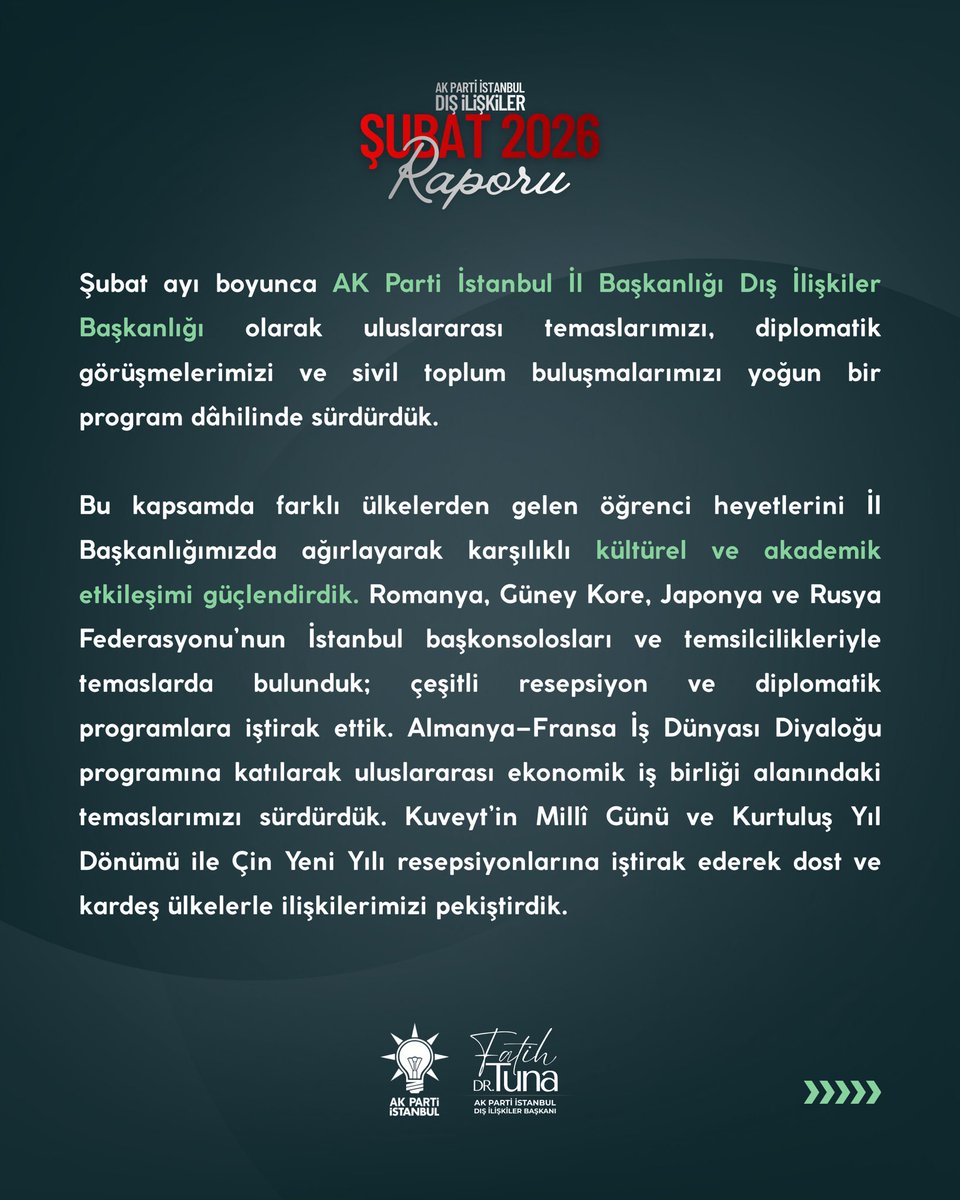 AK PARTİ İSTANBUL
DIŞ İLİŞKİLER
ŞUBAT 2026
Raporu

Şubat ayı boyunca AK Parti İstanbul İl Başkanlığı Dış İlişkiler Başkanlığı olarak uluslararası temaslarımızı, diplomatik görüşmelerimizi ve sivil toplum buluşmalarımızı yoğun bir program dâhilinde sürdürdük.

Bu kapsamda farklı ülkelerden gelen öğrenci heyetlerini İl Başkanlığımızda ağırlayarak karşılıklı kültürel ve akademik etkileşimi güçlendirdik. Romanya, Güney Kore, Japonya ve Rusya Federasyonu'nun İstanbul başkonsolosları ve temsilcilikleriyle temaslarda bulunduk; çeşitli resepsiyon ve diplomatik programlara iştirak ettik. Almanya–Fransa İş Dünyası Diyaloğu programına katılarak uluslararası ekonomik iş birliği alanındaki temaslarımızı sürdürdük. Kuveyt'in Millî Günü ve Kurtuluş Yıl Dönümü ile Çin Yeni Yılı resepsiyonlarına iştirak ederek dost ve kardeş ülkelerle ilişkilerimizi pekiştirdik.

AK PARTİ İSTANBUL

Fatih DR. Tuna
AK PARTİ İSTANBUL DIŞ İLİŞKİLER BAŞKANI